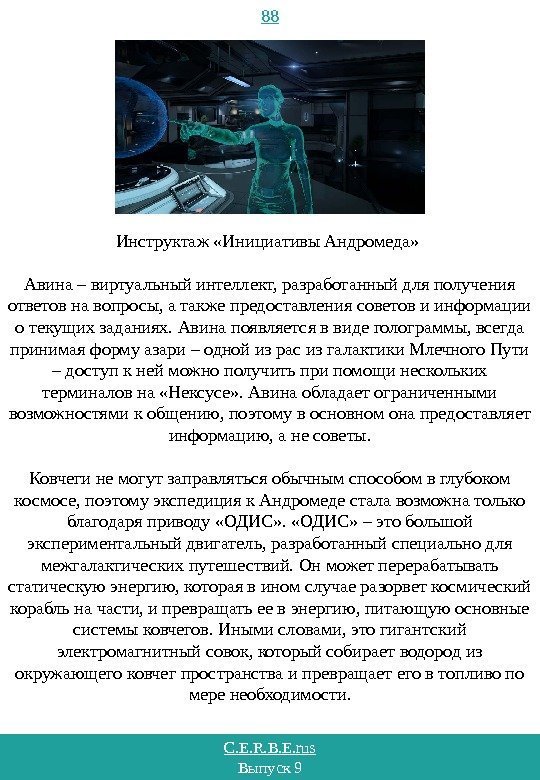 88

Инструктаж «Инициативы Андромеда»

Авина – виртуальный интеллект, разработанный для получения ответов на вопросы, а также предоставления советов и информации о текущих заданиях. Авина появляется в виде голограммы, всегда принимая форму азари – одной из рас из галактики Млечного Пути – доступ к ней можно получить при помощи нескольких терминалов на «Нексусе». Авина обладает ограниченными возможностями к общению, поэтому в основном она предоставляет информацию, а не советы.

Ковчеги не могут заправляться обычным способом в глубоком космосе, поэтому экспедиция к Андромеде стала возможна только благодаря приводу «ОДИС». «ОДИС» – это большой экспериментальный двигатель, разработанный специально для межгалактических путешествий. Он может перерабатывать статическую энергию, которая в ином случае разорвет космический корабль на части, и превращать ее в энергию, питающую основные системы ковчегов. Иными словами, это гигантский электромагнитный совок, который собирает водород из окружающего ковчег пространства и превращает его в топливо по мере необходимости.

C.E.R.B.E.rus
Выпуск 9